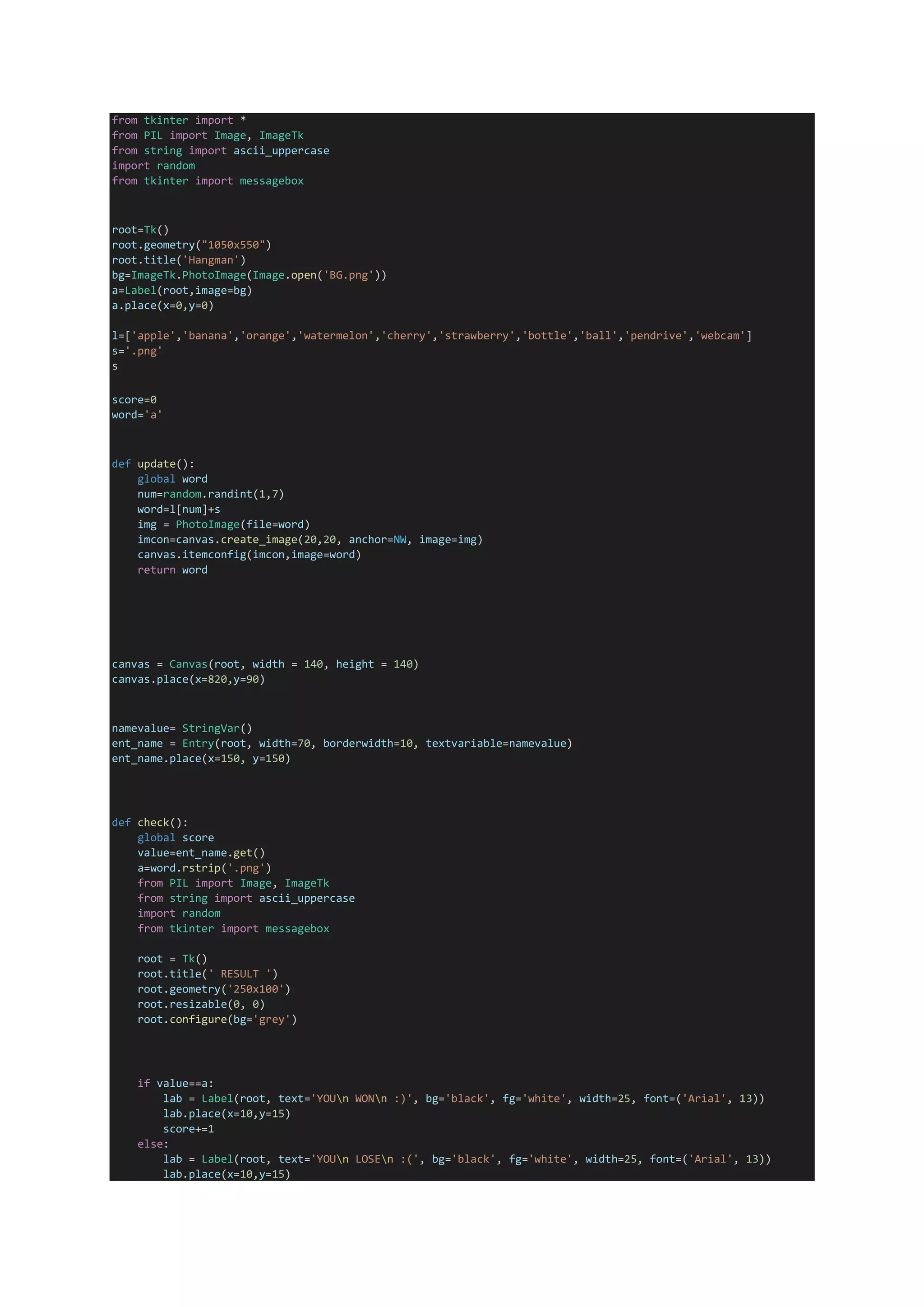 from tkinter import *
from PIL import Image, ImageTk
from string import ascii_uppercase
import random
from tkinter import messagebox


root=Tk()
root.geometry("1050x550")
root.title('Hangman')
bg=ImageTk.PhotoImage(Image.open('BG.png'))
a=Label(root,image=bg)
a.place(x=0,y=0)

l=['apple','banana','orange','watermelon','cherry','strawberry','bottle','ball','pendrive','webcam']
s='.png'
s

score=0
word='a'


def update():
    global word
    num=random.randint(1,7)
    word=l[num]+s
    img = PhotoImage(file=word)
    imcon=canvas.create_image(20,20, anchor=NW, image=img)
    canvas.itemconfig(imcon,image=word)
    return word


canvas = Canvas(root, width = 140, height = 140)
canvas.place(x=820,y=90)


namevalue= StringVar()
ent_name = Entry(root, width=70, borderwidth=10, textvariable=namevalue)
ent_name.place(x=150, y=150)


def check():
    global score
    value=ent_name.get()
    a=word.rstrip('.png')
    from PIL import Image, ImageTk
    from string import ascii_uppercase
    import random
    from tkinter import messagebox

    root = Tk()
    root.title(' RESULT ')
    root.geometry('250x100')
    root.resizable(0, 0)
    root.configure(bg='grey')


    if value==a:
        lab = Label(root, text='YOU\n WON\n :)', bg='black', fg='white', width=25, font=('Arial', 13))
        lab.place(x=10,y=15)
        score+=1
    else:
        lab = Label(root, text='YOU\n LOSE\n :(', bg='black', fg='white', width=25, font=('Arial', 13))
        lab.place(x=10,y=15)